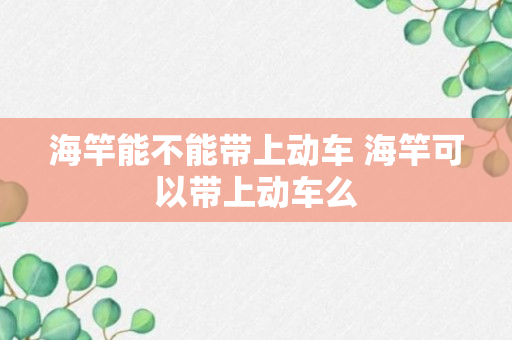 海竿能不能带上动车 海竿可以带上动车么